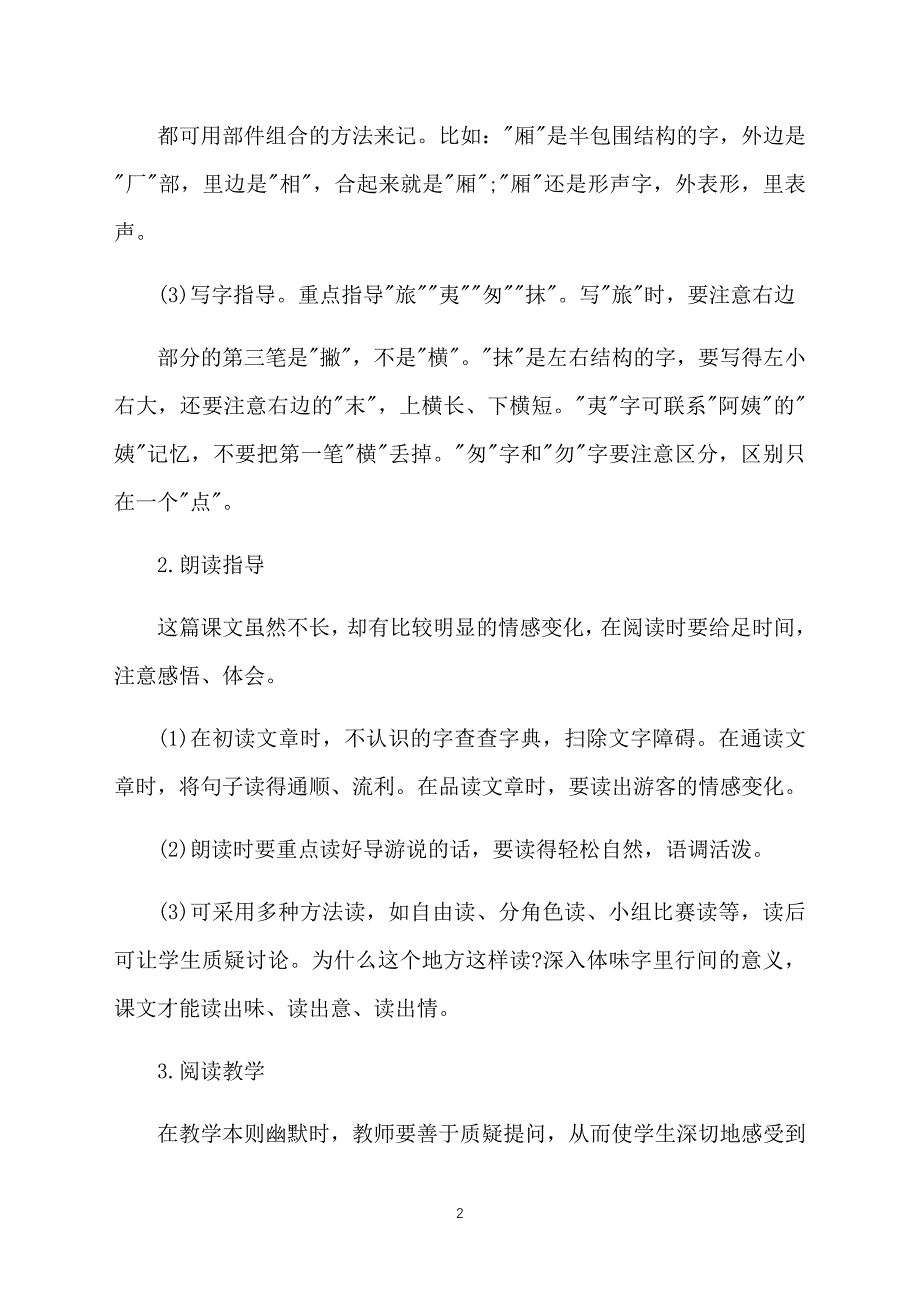 都可用部件组合的方法来记。比如："厢"是半包围结构的字，外边是"厂"部，里边是"相"，合起来就是"厢";"厢"还是形声字，外表形，里表声。

(3)写字指导。重点指导"旅""夷""匆""抹"。写"旅"时，要注意右边

部分的第三笔是"撇"，不是"横"。"抹"是左右结构的字，要写得左小右大，还要注意右边的"末"，上横长、下横短。"夷"字可联系"阿姨"的"姨"记忆，不要把第一笔"横"丢掉。"匆"字和"勿"字要注意区分，区别只在一个"点"。

2.朗读指导

这篇课文虽然不长，却有比较明显的情感变化，在阅读时要给足时间，注意感悟、体会。

(1)在初读文章时，不认识的字查查字典，扫除文字障碍。在通读文章时，将句子读得通顺、流利。在品读文章时，要读出游客的情感变化。

(2)朗读时要重点读好导游说的话，要读得轻松自然，语调活泼。

(3)可采用多种方法读，如自由读、分角色读、小组比赛读等，读后可让学生质疑讨论。为什么这个地方这样读?深入体味字里行间的意义，课文才能读出味、读出意、读出情。

3.阅读教学

在教学本则幽默时，教师要善于质疑提问，从而使学生深切地感受到

2